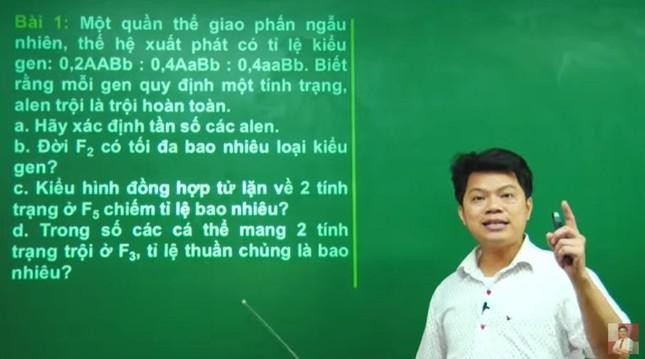 Bài 1: Một quần thể giao phấn ngẫu nhiên, thế hệ xuất phát có tỉ lệ kiểu gen: 0,2AABb : 0,4AaBb : 0,4aaBb. Biết rằng mỗi gen quy định một tính trạng, alen trội là trội hoàn toàn.
a. Hãy xác định tần số các alen.
b. Đời $F_2$ có tối đa bao nhiêu loại kiểu gen?
c. Kiểu hình đồng hợp tử lặn về 2 tính trạng ở $F_5$ chiếm tỉ lệ bao nhiêu?
d. Trong số các cá thể mang 2 tính trạng trội ở $F_3$, tỉ lệ thuần chủng là bao nhiêu?